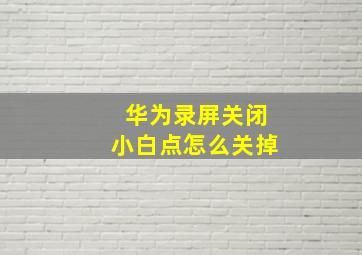 华为录屏关闭
小白点怎么关掉